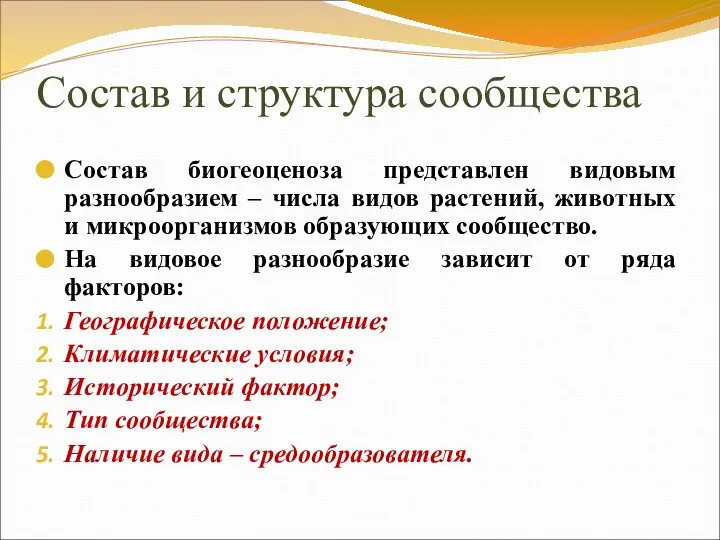 Состав и структура сообщества

Состав биогеоценоза представлен видовым разнообразием – числа видов растений, животных и микроорганизмов образующих сообщество.

На видовое разнообразие зависит от ряда факторов:

1. Географическое положение;
2. Климатические условия;
3. Исторический фактор;
4. Тип сообщества;
5. Наличие вида – средообразователя.